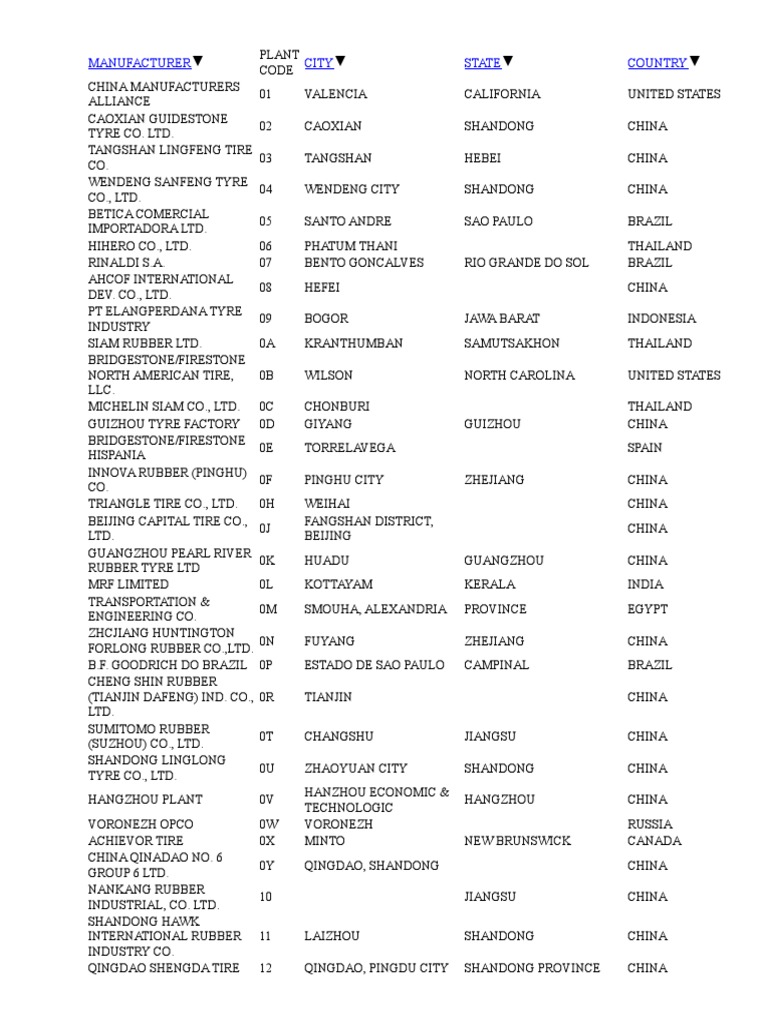 | MANUFACTURER▼ | PLANT CODE | CITY▼ | STATE▼ | COUNTRY▼ |
|---|---|---|---|---|
| CHINA MANUFACTURERS ALLIANCE | 01 | VALENCIA | CALIFORNIA | UNITED STATES |
| CAOXIAN GUIDESTONE TYRE CO. LTD. | 02 | CAOXIAN | SHANDONG | CHINA |
| TANGSHAN LINGFENG TIRE CO. | 03 | TANGSHAN | HEBEI | CHINA |
| WENDENG SANFENG TYRE CO., LTD. | 04 | WENDENG CITY | SHANDONG | CHINA |
| BETICA COMERCIAL IMPORTADORA LTD. | 05 | SANTO ANDRE | SAO PAULO | BRAZIL |
| HIHERO CO., LTD. | 06 | PHATUM THANI | | THAILAND |
| RINALDI S.A. | 07 | BENTO GONCALVES | RIO GRANDE DO SOL | BRAZIL |
| AHCOF INTERNATIONAL DEV. CO., LTD. | 08 | HEFEI | | CHINA |
| PT ELANGPERDANA TYRE INDUSTRY | 09 | BOGOR | JAWA BARAT | INDONESIA |
| SIAM RUBBER LTD. | 0A | KRANTHUMBAN | SAMUTSAKHON | THAILAND |
| BRIDGESTONE/FIRESTONE NORTH AMERICAN TIRE, LLC. | 0B | WILSON | NORTH CAROLINA | UNITED STATES |
| MICHELIN SIAM CO., LTD. | 0C | CHONBURI | | THAILAND |
| GUIZHOU TYRE FACTORY | 0D | GIYANG | GUIZHOU | CHINA |
| BRIDGESTONE/FIRESTONE HISPANIA | 0E | TORRELAVEGA | | SPAIN |
| INNOVA RUBBER (PINGHU) CO. | 0F | PINGHU CITY | ZHEJIANG | CHINA |
| TRIANGLE TIRE CO., LTD. | 0H | WEIHAI | | CHINA |
| BEIJING CAPITAL TIRE CO., LTD. | 0J | FANGSHAN DISTRICT, BEIJING | | CHINA |
| GUANGZHOU PEARL RIVER RUBBER TYRE LTD | 0K | HUADU | GUANGZHOU | CHINA |
| MRF LIMITED | 0L | KOTTAYAM | KERALA | INDIA |
| TRANSPORTATION & ENGINEERING CO. | 0M | SMOUHA, ALEXANDRIA | PROVINCE | EGYPT |
| ZHCJIANG HUNTINGTON FORLONG RUBBER CO.,LTD. | 0N | FUYANG | ZHEJIANG | CHINA |
| B.F. GOODRICH DO BRAZIL | 0P | ESTADO DE SAO PAULO | CAMPINAL | BRAZIL |
| CHENG SHIN RUBBER (TIANJIN DAFENG) IND. CO., LTD. | 0R | TIANJIN | | CHINA |
| SUMITOMO RUBBER (SUZHOU) CO., LTD. | 0T | CHANGSHU | JIANGSU | CHINA |
| SHANDONG LINGLONG TYRE CO., LTD. | 0U | ZHAOYUAN CITY | SHANDONG | CHINA |
| HANGZHOU PLANT | 0V | HANZHOU ECONOMIC & TECHNOLOGIC | HANGZHOU | CHINA |
| VORONEZH OPCO | 0W | VORONEZH | | RUSSIA |
| ACHIEVOR TIRE | 0X | MINTO | NEW BRUNSWICK | CANADA |
| CHINA QINADAO NO. 6 GROUP 6 LTD. | 0Y | QINGDAO, SHANDONG | | CHINA |
| NANKANG RUBBER INDUSTRIAL, CO. LTD. | 10 | | JIANGSU | CHINA |
| SHANDONG HAWK INTERNATIONAL RUBBER INDUSTRY CO. | 11 | LAIZHOU | SHANDONG | CHINA |
| QINGDAO SHENGDA TIRE | 12 | QINGDAO, PINGDU CITY | SHANDONG PROVINCE | CHINA |